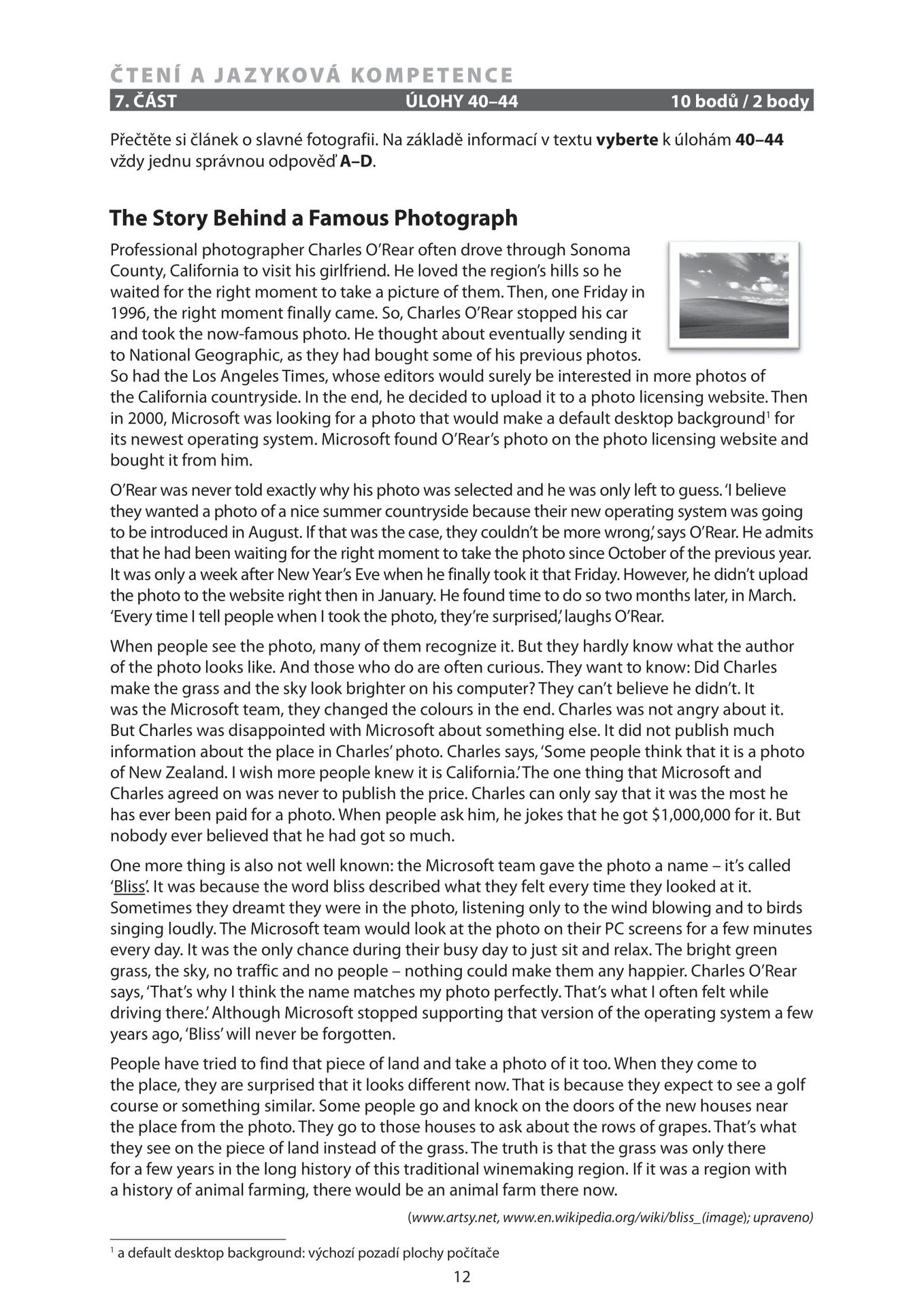 ČTENÍ A JAZYKOVÁ KOMPETENCE

7. ČÁST ÚLOHY 40–44 10 bodů / 2 body

Přečtěte si článek o slavné fotografii. Na základě informací v textu vyberte k úlohám 40–44 vždy jednu správnou odpověď A–D.

The Story Behind a Famous Photograph

Professional photographer Charles O'Rear often drove through Sonoma County, California to visit his girlfriend. He loved the region's hills so he waited for the right moment to take a picture of them. Then, one Friday in 1996, the right moment finally came. So, Charles O'Rear stopped his car and took the now-famous photo. He thought about eventually sending it to National Geographic, as they had bought some of his previous photos. So had the Los Angeles Times, whose editors would surely be interested in more photos of the California countryside. In the end, he decided to upload it to a photo licensing website. Then in 2000, Microsoft was looking for a photo that would make a default desktop background$^{1}$ for its newest operating system. Microsoft found O'Rear's photo on the photo licensing website and bought it from him.

O'Rear was never told exactly why his photo was selected and he was only left to guess. 'I believe they wanted a photo of a nice summer countryside because their new operating system was going to be introduced in August. If that was the case, they couldn't be more wrong,' says O'Rear. He admits that he had been waiting for the right moment to take the photo since October of the previous year. It was only a week after New Year's Eve when he finally took it that Friday. However, he didn't upload the photo to the website right then in January. He found time to do so two months later, in March. 'Every time I tell people when I took the photo, they're surprised,' laughs O'Rear.

When people see the photo, many of them recognize it. But they hardly know what the author of the photo looks like. And those who do are often curious. They want to know: Did Charles make the grass and the sky look brighter on his computer? They can't believe he didn't. It was the Microsoft team, they changed the colours in the end. Charles was not angry about it. But Charles was disappointed with Microsoft about something else. It did not publish much information about the place in Charles' photo. Charles says, 'Some people think that it is a photo of New Zealand. I wish more people knew it is California.' The one thing that Microsoft and Charles agreed on was never to publish the price. Charles can only say that it was the most he has ever been paid for a photo. When people ask him, he jokes that he got $1,000,000 for it. But nobody ever believed that he had got so much.

One more thing is also not well known: the Microsoft team gave the photo a name – it's called 'Bliss'. It was because the word bliss described what they felt every time they looked at it. Sometimes they dreamt they were in the photo, listening only to the wind blowing and to birds singing loudly. The Microsoft team would look at the photo on their PC screens for a few minutes every day. It was the only chance during their busy day to just sit and relax. The bright green grass, the sky, no traffic and no people – nothing could make them any happier. Charles O'Rear says, 'That's why I think the name matches my photo perfectly. That's what I often felt while driving there.' Although Microsoft stopped supporting that version of the operating system a few years ago, 'Bliss' will never be forgotten.

People have tried to find that piece of land and take a photo of it too. When they come to the place, they are surprised that it looks different now. That is because they expect to see a golf course or something similar. Some people go and knock on the doors of the new houses near the place from the photo. They go to those houses to ask about the rows of grapes. That's what they see on the piece of land instead of the grass. The truth is that the grass was only there for a few years in the long history of this traditional winemaking region. If it was a region with a history of animal farming, there would be an animal farm there now.

(www.artsy.net, www.en.wikipedia.org/wiki/bliss_(image); upraveno)

$^{1}$ a default desktop background: výchozí pozadí plochy počítače

12